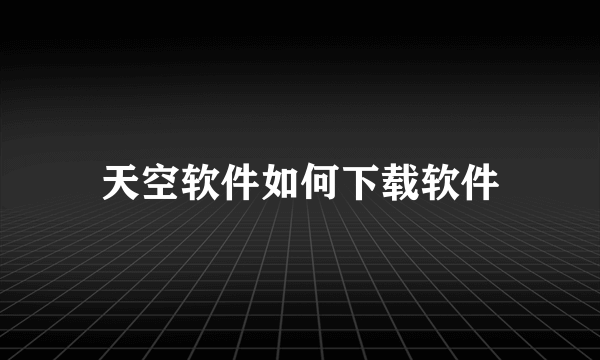 天空软件如何下载软件